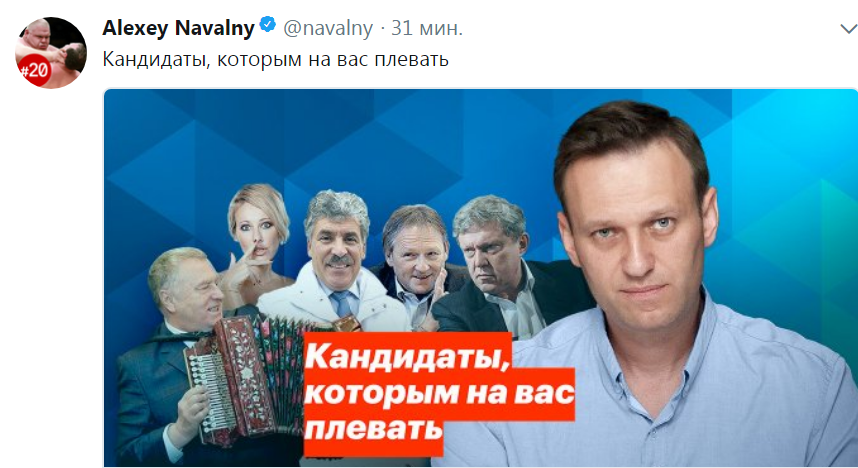 #20

Alexey Navalny @navalny · 31 мин.
Кандидаты, которым на вас плевать

Кандидаты, которым на вас плевать